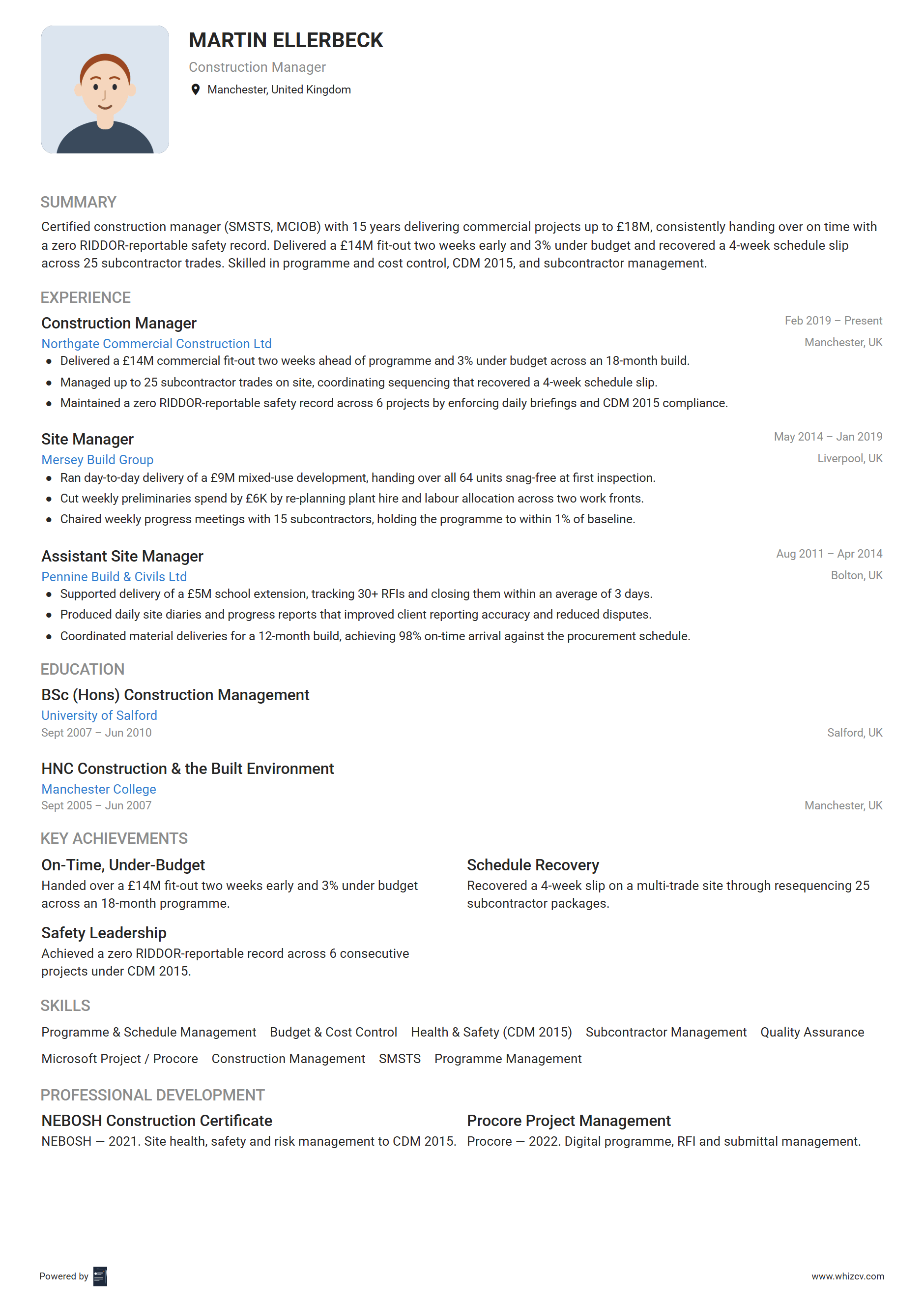 MARTIN ELLERBECK
Construction Manager
Manchester, United Kingdom

SUMMARY
Certified construction manager (SMSTS, MCIOB) with 15 years delivering commercial projects up to £18M, consistently handing over on time with a zero RIDDOR-reportable safety record. Delivered a £14M fit-out two weeks early and 3% under budget and recovered a 4-week schedule slip across 25 subcontractor trades. Skilled in programme and cost control, CDM 2015, and subcontractor management.

EXPERIENCE
Construction Manager
Feb 2019 – Present
Northgate Commercial Construction Ltd
Manchester, UK
• Delivered a £14M commercial fit-out two weeks ahead of programme and 3% under budget across an 18-month build.
• Managed up to 25 subcontractor trades on site, coordinating sequencing that recovered a 4-week schedule slip.
• Maintained a zero RIDDOR-reportable safety record across 6 projects by enforcing daily briefings and CDM 2015 compliance.

Site Manager
May 2014 – Jan 2019
Mersey Build Group
Liverpool, UK
• Ran day-to-day delivery of a £9M mixed-use development, handing over all 64 units snag-free at first inspection.
• Cut weekly preliminaries spend by £6K by re-planning plant hire and labour allocation across two work fronts.
• Chaired weekly progress meetings with 15 subcontractors, holding the programme to within 1% of baseline.

Assistant Site Manager
Aug 2011 – Apr 2014
Pennine Build & Civils Ltd
Bolton, UK
• Supported delivery of a £5M school extension, tracking 30+ RFIs and closing them within an average of 3 days.
• Produced daily site diaries and progress reports that improved client reporting accuracy and reduced disputes.
• Coordinated material deliveries for a 12-month build, achieving 98% on-time arrival against the procurement schedule.

EDUCATION
BSc (Hons) Construction Management
University of Salford
Sept 2007 – Jun 2010
Salford, UK

HNC Construction & the Built Environment
Manchester College
Sept 2005 – Jun 2007
Manchester, UK

KEY ACHIEVEMENTS
On-Time, Under-Budget
Handed over a £14M fit-out two weeks early and 3% under budget across an 18-month programme.

Safety Leadership
Achieved a zero RIDDOR-reportable record across 6 consecutive projects under CDM 2015.

Schedule Recovery
Recovered a 4-week slip on a multi-trade site through resequencing 25 subcontractor packages.

SKILLS
Programme & Schedule Management Budget & Cost Control Health & Safety (CDM 2015) Subcontractor Management Quality Assurance Microsoft Project / Procore Construction Management SMSTS Programme Management

PROFESSIONAL DEVELOPMENT
NEBOSH Construction Certificate
NEBOSH — 2021. Site health, safety and risk management to CDM 2015.

Procore Project Management
Procore — 2022. Digital programme, RFI and submittal management.

Powered by
www.whizcv.com